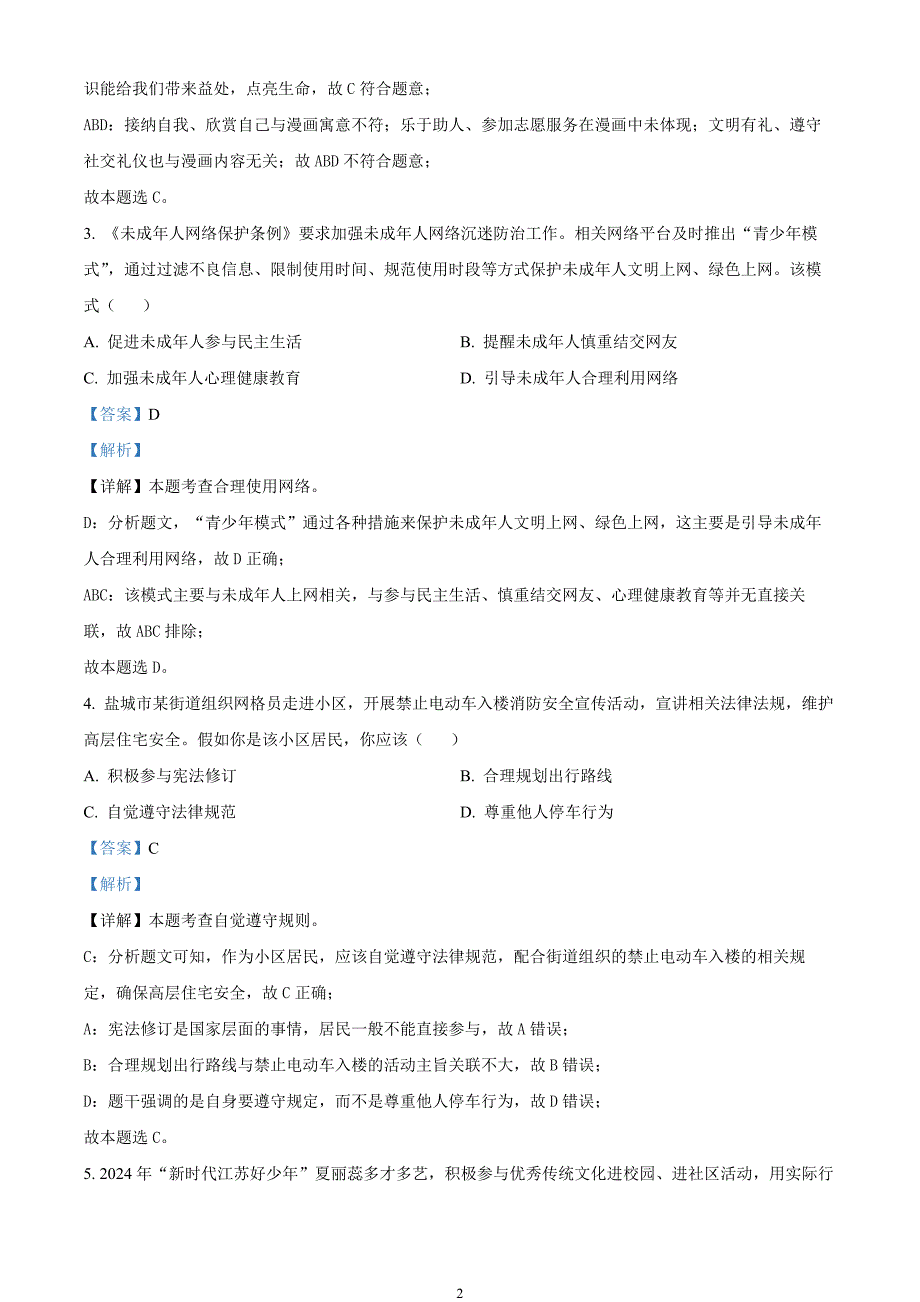 识能给我们带来益处，点亮生命，故 C 符合题意；

ABD：接纳自我、欣赏自己与漫画寓意不符；乐于助人、参加志愿服务在漫画中未体现；文明有礼、遵守社交礼仪也与漫画内容无关；故 ABD 不符合题意；

故本题选 C。

3. 《未成年人网络保护条例》要求加强未成年人网络沉迷防治工作。相关网络平台及时推出“青少年模式”，通过过滤不良信息、限制使用时间、规范使用时段等方式保护未成年人文明上网、绿色上网。该模式（　　）

A. 促进未成年人参与民主生活

B. 提醒未成年人慎重结交网友

C. 加强未成年人心理健康教育

D. 引导未成年人合理利用网络

【答案】D

【解析】

【详解】本题考查合理使用网络。

D：分析题文，“青少年模式”通过各种措施来保护未成年人文明上网、绿色上网，这主要是引导未成年人合理利用网络，故 D 正确；

ABC：该模式主要与未成年人上网相关，与参与民主生活、慎重结交网友、心理健康教育等并无直接关联，故 ABC 排除；

故本题选 D。

4. 盐城市某街道组织网格员走进小区，开展禁止电动车入楼消防安全宣传活动，宣讲相关法律法规，维护高层住宅安全。假如你是该小区居民，你应该（　　）

A. 积极参与宪法修订

B. 合理规划出行路线

C. 自觉遵守法律规范

D. 尊重他人停车行为

【答案】C

【解析】

【详解】本题考查自觉遵守规则。

C：分析题文可知，作为小区居民，应该自觉遵守法律规范，配合街道组织的禁止电动车入楼的相关规定，确保高层住宅安全，故 C 正确；

A：宪法修订是国家层面的事情，居民一般不能直接参与，故 A 错误；

B：合理规划出行路线与禁止电动车入楼的活动主旨关联不大，故 B 错误；

D：题干强调的是自身要遵守规定，而不是尊重他人停车行为，故 D 错误；

故本题选 C。

5. 2024 年“新时代江苏好少年”夏丽蕊多才多艺，积极参与优秀传统文化进校园、进社区活动，用实际行

2